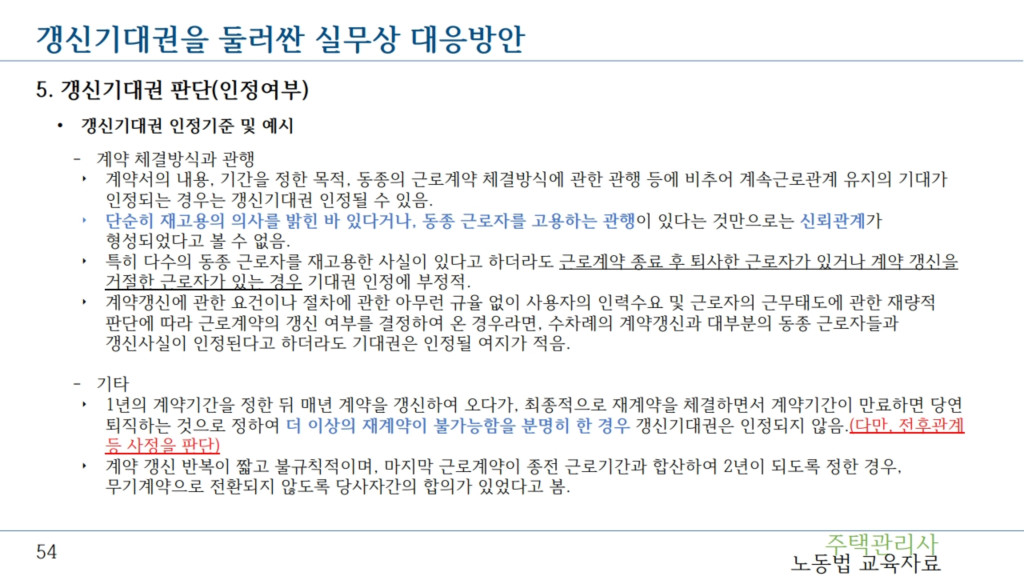 갱신기대권을 둘러싼 실무상 대응방안

5. 갱신기대권 판단(인정여부)

• 갱신기대권 인정기준 및 예시

- 계약 체결방식과 관행

‣ 계약서의 내용, 기간을 정한 목적, 동종의 근로계약 체결방식에 관한 관행 등에 비추어 계속근로관계 유지의 기대가 인정되는 경우는 갱신기대권 인정될 수 있음.

‣ 단순히 재고용의 의사를 밝힌 바 있다거나, 동종 근로자를 고용하는 관행이 있다는 것만으로는 신뢰관계가 형성되었다고 볼 수 없음.

‣ 특히 다수의 동종 근로자를 재고용한 사실이 있다고 하더라도 근로계약 종료 후 퇴사한 근로자가 있거나 계약 갱신을 거절한 근로자가 있는 경우 기대권 인정에 부정적.

‣ 계약갱신에 관한 요건이나 절차에 관한 아무런 규율 없이 사용자의 인력수요 및 근로자의 근무태도에 관한 재량적 판단에 따라 근로계약의 갱신 여부를 결정하여 온 경우라면, 수차례의 계약갱신과 대부분의 동종 근로자들과 갱신사실이 인정된다고 하더라도 기대권은 인정될 여지가 적음.

- 기타

‣ 1년의 계약기간을 정한 뒤 매년 계약을 갱신하여 오다가, 최종적으로 재계약을 체결하면서 계약기간이 만료하면 당연 퇴직하는 것으로 정하여 더 이상의 재계약이 불가능함을 분명히 한 경우 갱신기대권은 인정되지 않음.(다만, 전후관계 등 사정을 판단)

‣ 계약 갱신 반복이 짧고 불규칙적이며, 마지막 근로계약이 종전 근로기간과 합산하여 2년이 되도록 정한 경우, 무기계약으로 전환되지 않도록 당사자간의 합의가 있었다고 봄.

54

주택관리사
노동법 교육자료